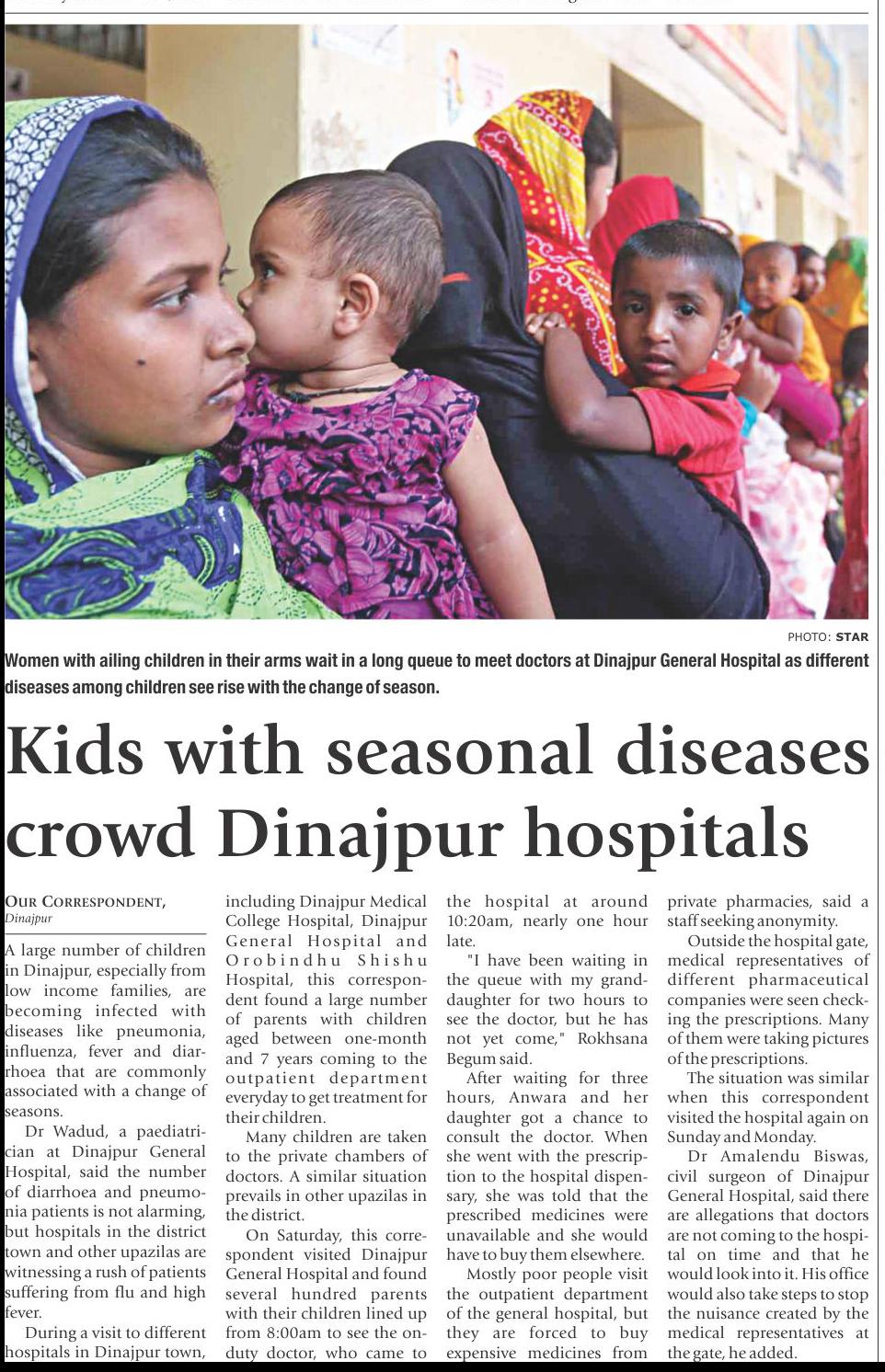 PHOTO: STAR

Women with ailing children in their arms wait in a long queue to meet doctors at Dinajpur General Hospital as different diseases among children see rise with the change of season.

Kids with seasonal diseases crowd Dinajpur hospitals

OUR CORRESPONDENT, Dinajpur

A large number of children in Dinajpur, especially from low income families, are becoming infected with diseases like pneumonia, influenza, fever and diarrhoea that are commonly associated with a change of seasons.

Dr Wadud, a paediatrician at Dinajpur General Hospital, said the number of diarrhoea and pneumonia patients is not alarming, but hospitals in the district town and other upazilas are witnessing a rush of patients suffering from flu and high fever.

During a visit to different hospitals in Dinajpur town, including Dinajpur Medical College Hospital, Dinajpur General Hospital and Orobindhu Shishu Hospital, this correspondent found a large number of parents with children aged between one-month and 7 years coming to the outpatient department everyday to get treatment for their children.

Many children are taken to the private chambers of doctors. A similar situation prevails in other upazilas in the district.

On Saturday, this correspondent visited Dinajpur General Hospital and found several hundred parents with their children lined up from 8:00am to see the on-duty doctor, who came to the hospital at around 10:20am, nearly one hour late.

"I have been waiting in the queue with my granddaughter for two hours to see the doctor, but he has not yet come," Rokhsana Begum said.

After waiting for three hours, Anwara and her daughter got a chance to consult the doctor. When she went with the prescription to the hospital dispensary, she was told that the prescribed medicines were unavailable and she would have to buy them elsewhere.

Mostly poor people visit the outpatient department of the general hospital, but they are forced to buy expensive medicines from private pharmacies, said a staff seeking anonymity.

Outside the hospital gate, medical representatives of different pharmaceutical companies were seen checking the prescriptions. Many of them were taking pictures of the prescriptions.

The situation was similar when this correspondent visited the hospital again on Sunday and Monday.

Dr Amalendu Biswas, civil surgeon of Dinajpur General Hospital, said there are allegations that doctors are not coming to the hospital on time and that he would look into it. His office would also take steps to stop the nuisance created by the medical representatives at the gate, he added.